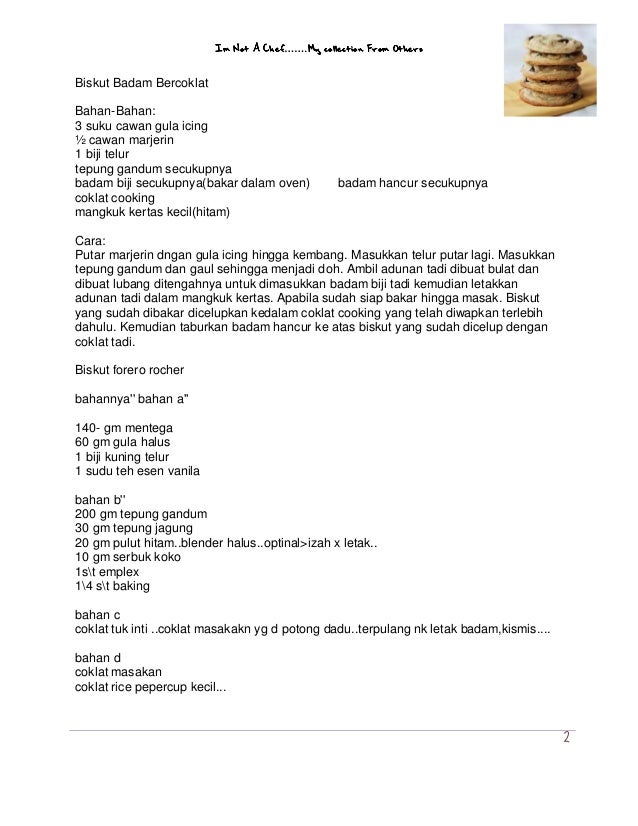 Im Not A Chef.......My collection From Others

Biskut Badam Bercoklat

Bahan-Bahan:
3 suku cawan gula icing
½ cawan marjerin
1 biji telur
tepung gandum secukupnya
badam biji secukupnya(bakar dalam oven) badam hancur secukupnya
coklat cooking
mangkuk kertas kecil(hitam)

Cara:
Putar marjerin dngan gula icing hingga kembang. Masukkan telur putar lagi. Masukkan tepung gandum dan gaul sehingga menjadi doh. Ambil adunan tadi dibuat bulat dan dibuat lubang ditengahnya untuk dimasukkan badam biji tadi kemudian letakkan adunan tadi dalam mangkuk kertas. Apabila sudah siap bakar hingga masak. Biskut yang sudah dibakar dicelupkan kedalam coklat cooking yang telah diwapkan terlebih dahulu. Kemudian taburkan badam hancur ke atas biskut yang sudah dicelup dengan coklat tadi.

Biskut forero rocher

bahannya" bahan a"

140- gm mentega
60 gm gula halus
1 biji kuning telur
1 sudu teh esen vanila

bahan b"
200 gm tepung gandum
30 gm tepung jagung
20 gm pulut hitam..blender halus..optinal>izah x letak..
10 gm serbuk koko
1s\t emplex
1\4 s\t baking

bahan c
coklat tuk inti ..coklat masakakn yg d potong dadu..terpulang nk letak badam,kismis....

bahan d
coklat masakan
coklat rice pepercup kecil...

2